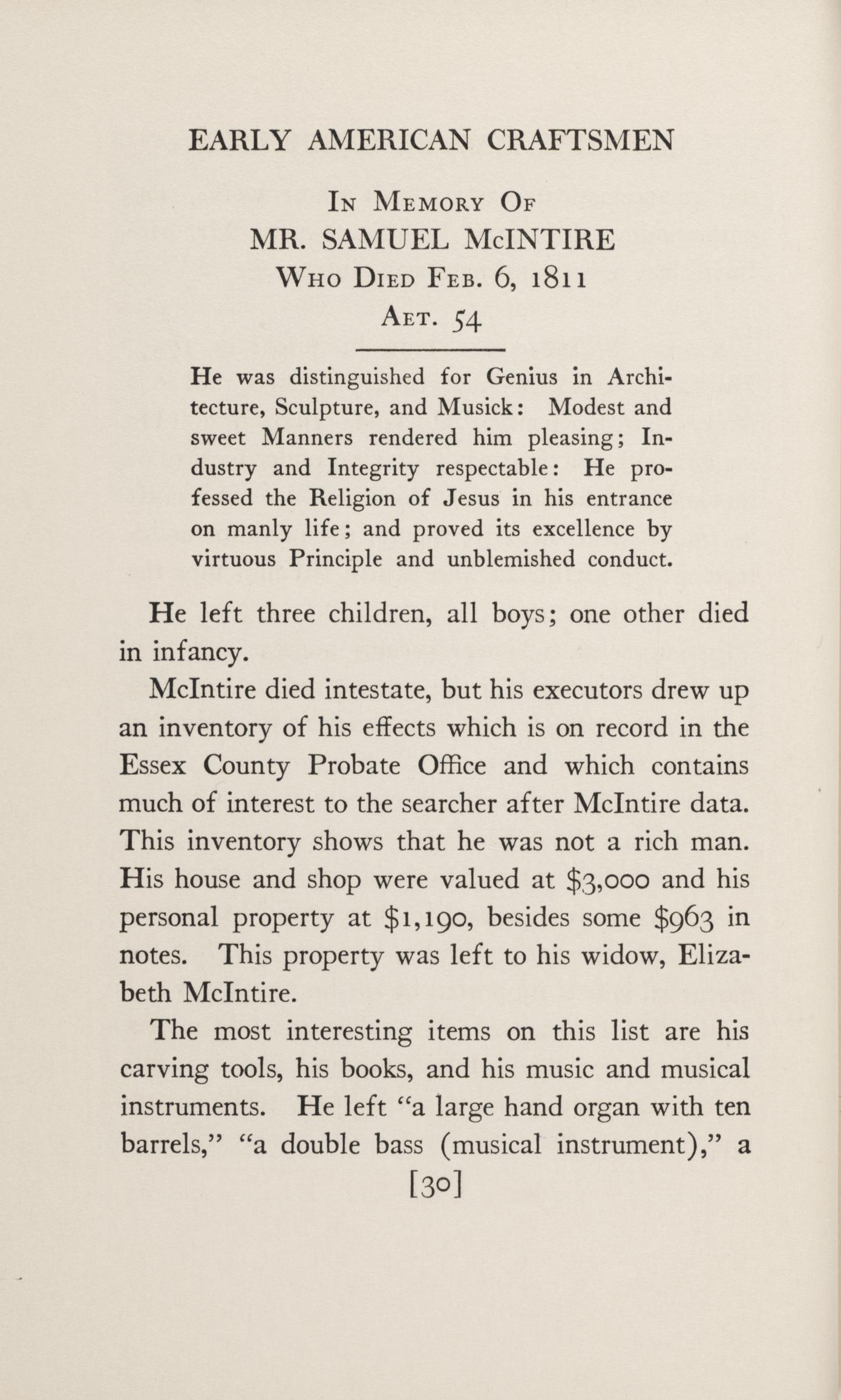 EARLY AMERICAN CRAFTSMEN

In Memory Of
MR. SAMUEL McINTIRE
Who Died Feb. 6, 1811
Aet. 54

He was distinguished for Genius in Architecture, Sculpture, and Musick: Modest and sweet Manners rendered him pleasing; Industry and Integrity respectable: He professed the Religion of Jesus in his entrance on manly life; and proved its excellence by virtuous Principle and unblemished conduct.

He left three children, all boys; one other died in infancy.

McIntire died intestate, but his executors drew up an inventory of his effects which is on record in the Essex County Probate Office and which contains much of interest to the searcher after McIntire data. This inventory shows that he was not a rich man. His house and shop were valued at \$3,000 and his personal property at \$1,190, besides some \$963 in notes. This property was left to his widow, Elizabeth McIntire.

The most interesting items on this list are his carving tools, his books, and his music and musical instruments. He left "a large hand organ with ten barrels," "a double bass (musical instrument)," a

[30]